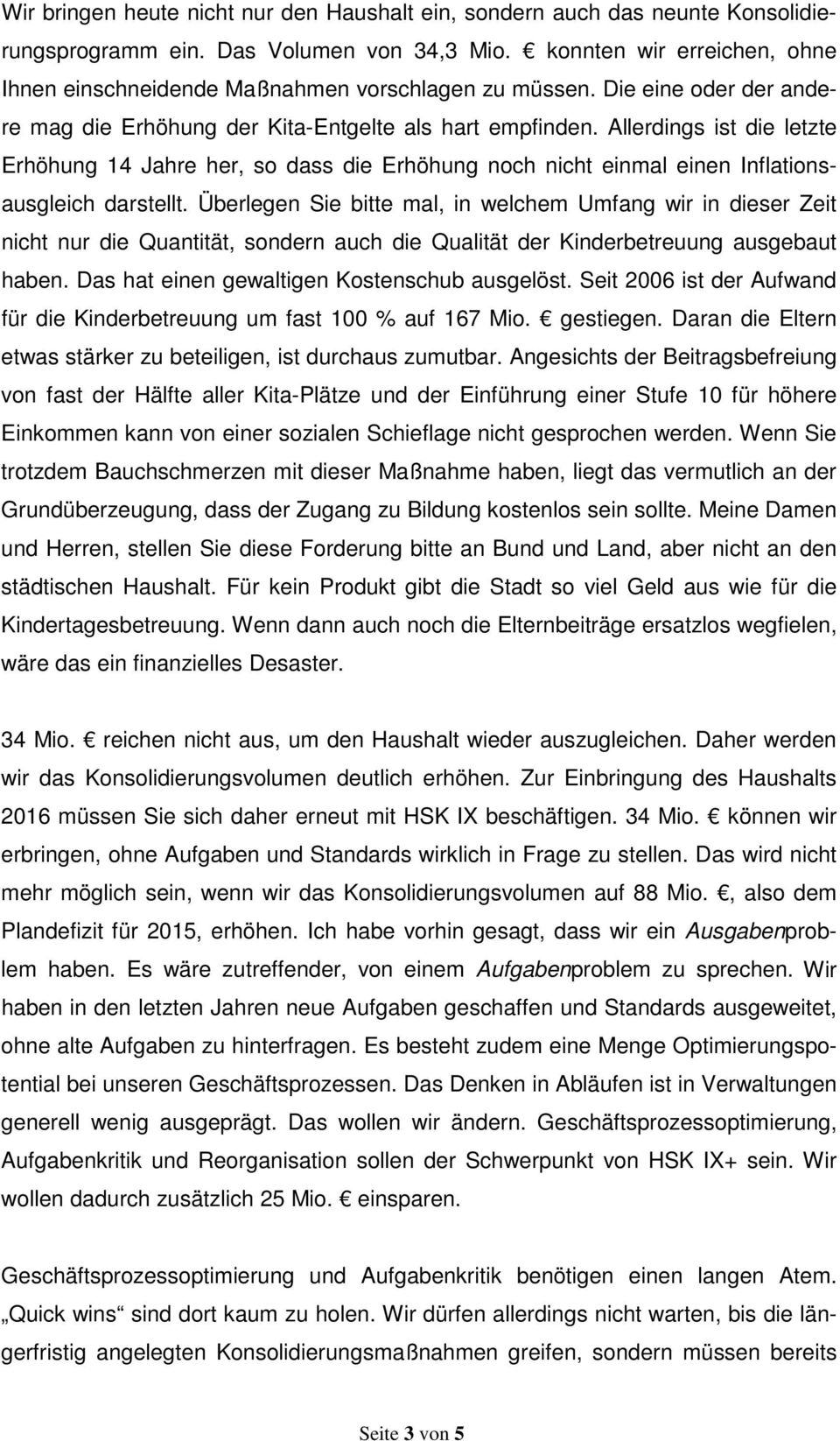 Wir bringen heute nicht nur den Haushalt ein, sondern auch das neunte Konsolidierungsprogramm ein. Das Volumen von 34,3 Mio. € konnten wir erreichen, ohne Ihnen einschneidende Maßnahmen vorschlagen zu müssen. Die eine oder der andere mag die Erhöhung der Kita-Entgelte als hart empfinden. Allerdings ist die letzte Erhöhung 14 Jahre her, so dass die Erhöhung noch nicht einmal einen Inflationsausgleich darstellt. Überlegen Sie bitte mal, in welchem Umfang wir in dieser Zeit nicht nur die Quantität, sondern auch die Qualität der Kinderbetreuung ausgebaut haben. Das hat einen gewaltigen Kostenschub ausgelöst. Seit 2006 ist der Aufwand für die Kinderbetreuung um fast 100 % auf 167 Mio. € gestiegen. Daran die Eltern etwas stärker zu beteiligen, ist durchaus zumutbar. Angesichts der Beitragsbefreiung von fast der Hälfte aller Kita-Plätze und der Einführung einer Stufe 10 für höhere Einkommen kann von einer sozialen Schieflage nicht gesprochen werden. Wenn Sie trotzdem Bauchschmerzen mit dieser Maßnahme haben, liegt das vermutlich an der Grundüberzeugung, dass der Zugang zu Bildung kostenlos sein sollte. Meine Damen und Herren, stellen Sie diese Forderung bitte an Bund und Land, aber nicht an den städtischen Haushalt. Für kein Produkt gibt die Stadt so viel Geld aus wie für die Kindertagesbetreuung. Wenn dann auch noch die Elternbeiträge ersatzlos wegfielen, wäre das ein finanzielles Desaster.

34 Mio. € reichen nicht aus, um den Haushalt wieder auszugleichen. Daher werden wir das Konsolidierungsvolumen deutlich erhöhen. Zur Einbringung des Haushalts 2016 müssen Sie sich daher erneut mit HSK IX beschäftigen. 34 Mio. € können wir erbringen, ohne Aufgaben und Standards wirklich in Frage zu stellen. Das wird nicht mehr möglich sein, wenn wir das Konsolidierungsvolumen auf 88 Mio. €, also dem Plandefizit für 2015, erhöhen. Ich habe vorhin gesagt, dass wir ein Ausgabenproblem haben. Es wäre zutreffender, von einem Aufgabenproblem zu sprechen. Wir haben in den letzten Jahren neue Aufgaben geschaffen und Standards ausgeweitet, ohne alte Aufgaben zu hinterfragen. Es besteht zudem eine Menge Optimierungspotential bei unseren Geschäftsprozessen. Das Denken in Abläufen ist in Verwaltungen generell wenig ausgeprägt. Das wollen wir ändern. Geschäftsprozessoptimierung, Aufgabenkritik und Reorganisation sollen der Schwerpunkt von HSK IX+ sein. Wir wollen dadurch zusätzlich 25 Mio. € einsparen.

Geschäftsprozessoptimierung und Aufgabenkritik benötigen einen langen Atem. „Quick wins“ sind dort kaum zu holen. Wir dürfen allerdings nicht warten, bis die längerfristig angelegten Konsolidierungsmaßnahmen greifen, sondern müssen bereits

Seite 3 von 5